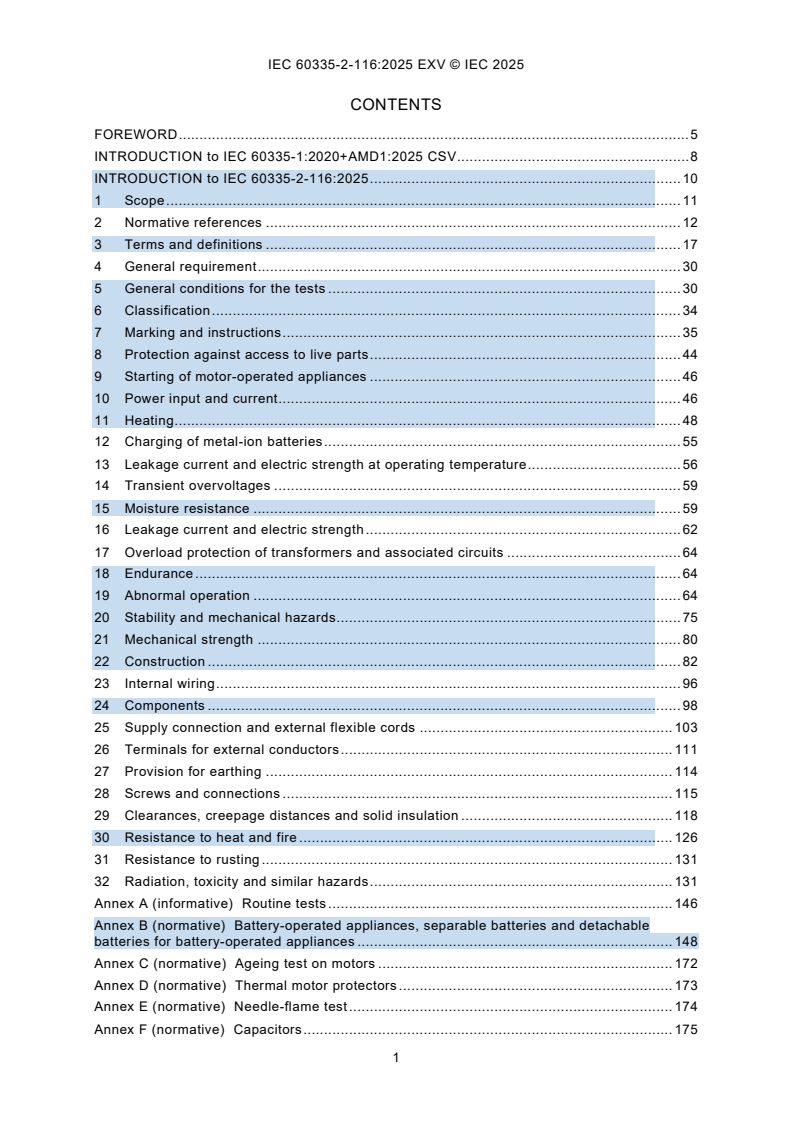 IEC 60335-2-116:2025 EXV © IEC 2025

CONTENTS

FOREWORD ..... 5
INTRODUCTION to IEC 60335-1:2020+AMD1:2025 CSV ..... 8
INTRODUCTION to IEC 60335-2-116:2025 ..... 10
1 Scope ..... 11
2 Normative references ..... 12
3 Terms and definitions ..... 17
4 General requirement ..... 30
5 General conditions for the tests ..... 30
6 Classification ..... 34
7 Marking and instructions ..... 35
8 Protection against access to live parts ..... 44
9 Starting of motor-operated appliances ..... 46
10 Power input and current ..... 46
11 Heating ..... 48
12 Charging of metal-ion batteries ..... 55
13 Leakage current and electric strength at operating temperature ..... 56
14 Transient overvoltages ..... 59
15 Moisture resistance ..... 59
16 Leakage current and electric strength ..... 62
17 Overload protection of transformers and associated circuits ..... 64
18 Endurance ..... 64
19 Abnormal operation ..... 64
20 Stability and mechanical hazards ..... 75
21 Mechanical strength ..... 80
22 Construction ..... 82
23 Internal wiring ..... 96
24 Components ..... 98
25 Supply connection and external flexible cords ..... 103
26 Terminals for external conductors ..... 111
27 Provision for earthing ..... 114
28 Screws and connections ..... 115
29 Clearances, creepage distances and solid insulation ..... 118
30 Resistance to heat and fire ..... 126
31 Resistance to rusting ..... 131
32 Radiation, toxicity and similar hazards ..... 131
Annex A (informative) Routine tests ..... 146
Annex B (normative) Battery-operated appliances, separable batteries and detachable batteries for battery-operated appliances ..... 148
Annex C (normative) Ageing test on motors ..... 172
Annex D (normative) Thermal motor protectors ..... 173
Annex E (normative) Needle-flame test ..... 174
Annex F (normative) Capacitors ..... 175

1